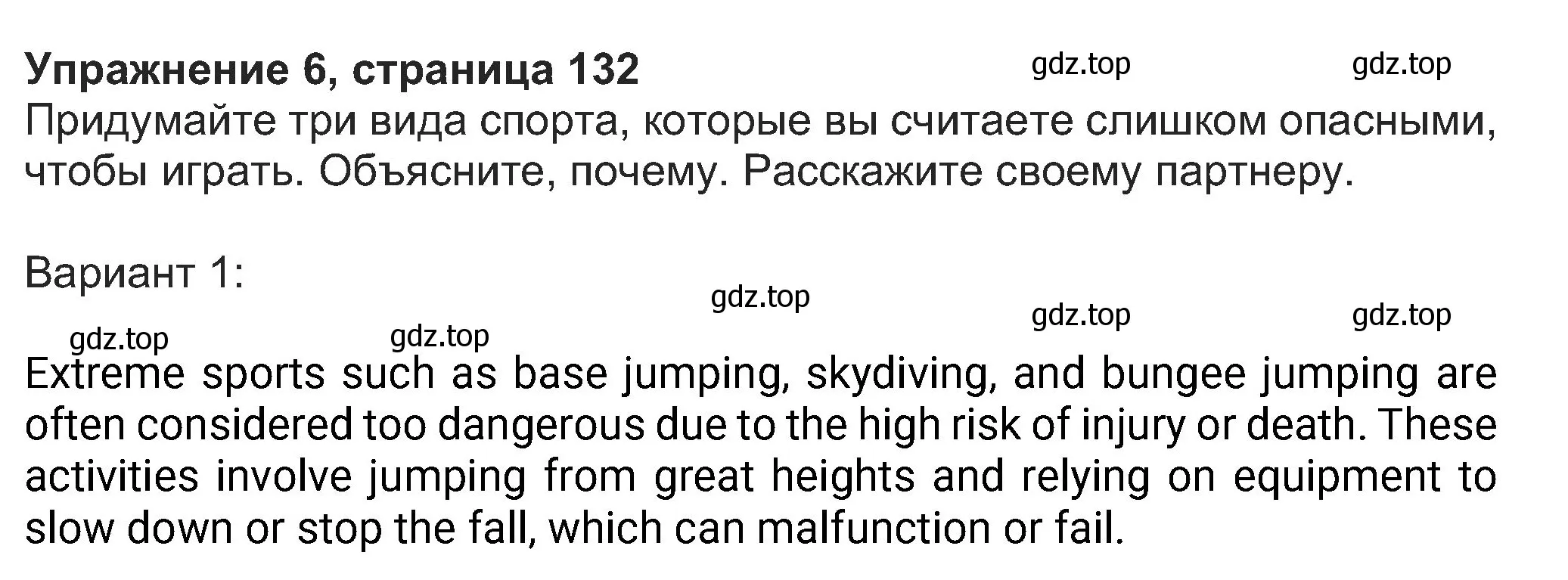 **Упражнение 6, страница 132** gdz.top gdz.top

Придумайте три вида спорта, которые вы считаете слишком опасными, чтобы играть. Объясните, почему. Расскажите своему партнеру.

Вариант 1:

gdz.top gdz.top gdz.top gdz.top gdz.top

Extreme sports such as base jumping, skydiving, and bungee jumping are often considered too dangerous due to the high risk of injury or death. These activities involve jumping from great heights and relying on equipment to slow down or stop the fall, which can malfunction or fail.